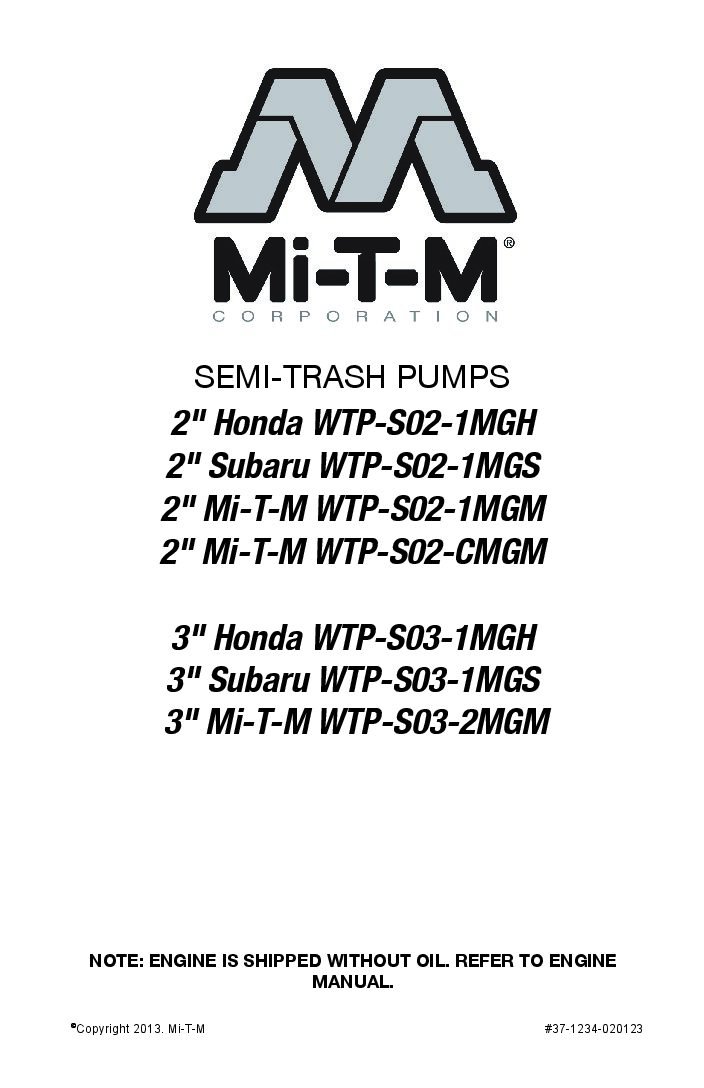 Mi-T-M®
CORPORATION

SEMI-TRASH PUMPS
2" Honda WTP-S02-1MGH
2" Subaru WTP-S02-1MGS
2" Mi-T-M WTP-S02-1MGM
2" Mi-T-M WTP-S02-CMGM

3" Honda WTP-S03-1MGH
3" Subaru WTP-S03-1MGS
3" Mi-T-M WTP-S03-2MGM

NOTE: ENGINE IS SHIPPED WITHOUT OIL. REFER TO ENGINE MANUAL.

©Copyright 2013. Mi-T-M

#37-1234-020123